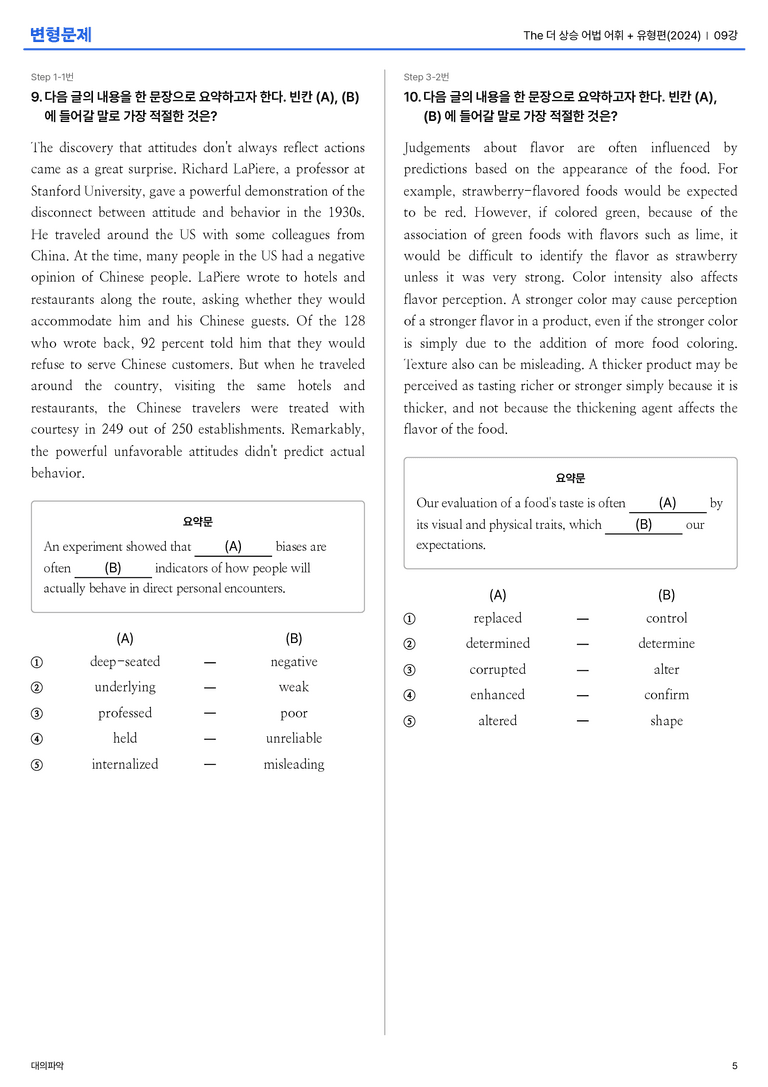 변형문제

The 더 상승 어법 어휘 + 유형편(2024) | 09강

Step 1-1번

9. 다음 글의 내용을 한 문장으로 요약하고자 한다. 빈칸 (A), (B)에 들어갈 말로 가장 적절한 것은?

The discovery that attitudes don't always reflect actions came as a great surprise. Richard LaPiere, a professor at Stanford University, gave a powerful demonstration of the disconnect between attitude and behavior in the 1930s. He traveled around the US with some colleagues from China. At the time, many people in the US had a negative opinion of Chinese people. LaPiere wrote to hotels and restaurants along the route, asking whether they would accommodate him and his Chinese guests. Of the 128 who wrote back, 92 percent told him that they would refuse to serve Chinese customers. But when he traveled around the country, visiting the same hotels and restaurants, the Chinese travelers were treated with courtesy in 249 out of 250 establishments. Remarkably, the powerful unfavorable attitudes didn't predict actual behavior.

요약문

An experiment showed that (A) biases are often (B) indicators of how people will actually behave in direct personal encounters.

(A) (B)
① deep-seated — negative
② underlying — weak
③ professed — poor
④ held — unreliable
⑤ internalized — misleading

Step 3-2번

10. 다음 글의 내용을 한 문장으로 요약하고자 한다. 빈칸 (A), (B)에 들어갈 말로 가장 적절한 것은?

Judgements about flavor are often influenced by predictions based on the appearance of the food. For example, strawberry-flavored foods would be expected to be red. However, if colored green, because of the association of green foods with flavors such as lime, it would be difficult to identify the flavor as strawberry unless it was very strong. Color intensity also affects flavor perception. A stronger color may cause perception of a stronger flavor in a product, even if the stronger color is simply due to the addition of more food coloring. Texture also can be misleading. A thicker product may be perceived as tasting richer or stronger simply because it is thicker, and not because the thickening agent affects the flavor of the food.

요약문

Our evaluation of a food's taste is often (A) by its visual and physical traits, which (B) our expectations.

(A) (B)
① replaced — control
② determined — determine
③ corrupted — alter
④ enhanced — confirm
⑤ altered — shape

대의파악

5